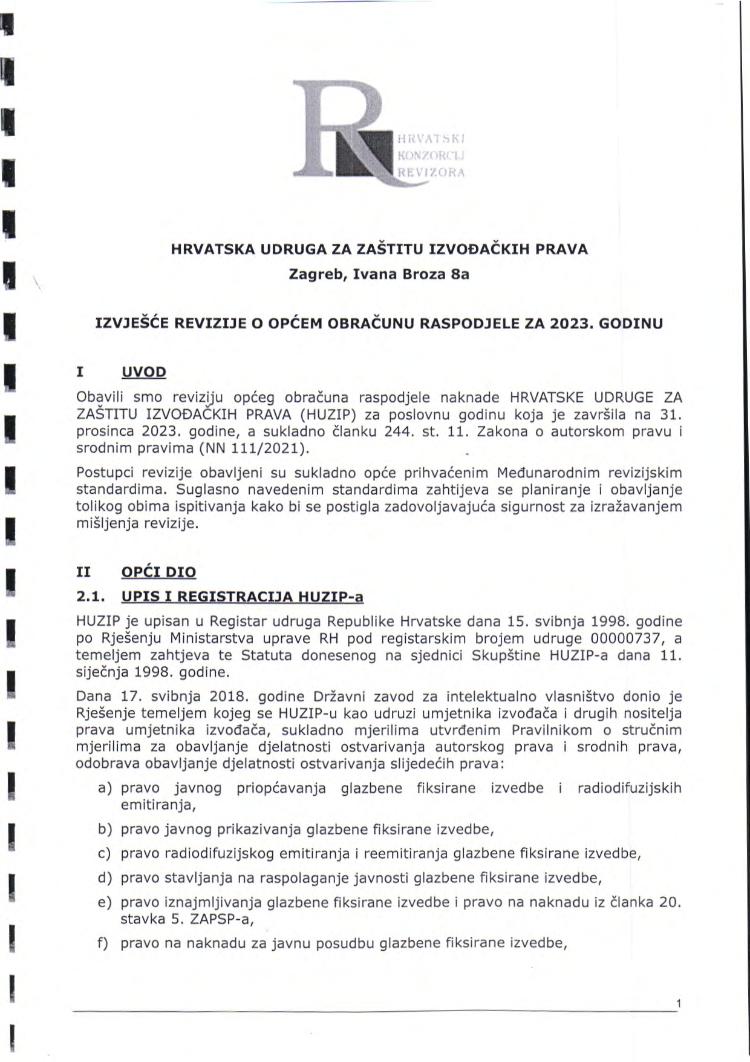 HRVATSKI KONZORCIJ REVIZORA

HRVATSKA UDRUGA ZA ZAŠTITU IZVOĐAČKIH PRAVA
Zagreb, Ivana Broza 8a

IZVJEŠĆE REVIZIJE O OPĆEM OBRAČUNU RASPODJELE ZA 2023. GODINU

I UVOD

Obavili smo reviziju općeg obračuna raspodjele naknade HRVATSKE UDRUGE ZA ZAŠTITU IZVOĐAČKIH PRAVA (HUZIP) za poslovnu godinu koja je završila na 31. prosinca 2023. godine, a sukladno članku 244. st. 11. Zakona o autorskom pravu i srodnim pravima (NN 111/2021).

Postupci revizije obavljeni su sukladno opće prihvaćenim Međunarodnim revizijskim standardima. Suglasno navedenim standardima zahtijeva se planiranje i obavljanje tolikog obima ispitivanja kako bi se postigla zadovoljavajuća sigurnost za izražavanjem mišljenja revizije.

II OPĆI DIO

2.1. UPIS I REGISTRACIJA HUZIP-a

HUZIP je upisan u Registar udruga Republike Hrvatske dana 15. svibnja 1998. godine po Rješenju Ministarstva uprave RH pod registarskim brojem udruge 00000737, a temeljem zahtjeva te Statuta donesenog na sjednici Skupštine HUZIP-a dana 11. siječnja 1998. godine.

Dana 17. svibnja 2018. godine Državni zavod za intelektualno vlasništvo donio je Rješenje temeljem kojeg se HUZIP-u kao udruzi umjetnika izvođača i drugih nositelja prava umjetnika izvođača, sukladno mjerilima utvrđenim Pravilnikom o stručnim mjerilima za obavljanje djelatnosti ostvarivanja autorskog prava i srodnih prava, odobrava obavljanje djelatnosti ostvarivanja slijedećih prava:

a) pravo javnog priopćavanja glazbene fiksirane izvedbe i radiodifuzijskih emitiranja,
b) pravo javnog prikazivanja glazbene fiksirane izvedbe,
c) pravo radiodifuzijskog emitiranja i reemitiranja glazbene fiksirane izvedbe,
d) pravo stavljanja na raspolaganje javnosti glazbene fiksirane izvedbe,
e) pravo iznajmljivanja glazbene fiksirane izvedbe i pravo na naknadu iz članka 20. stavka 5. ZAPSP-a,
f) pravo na naknadu za javnu posudbu glazbene fiksirane izvedbe,

1